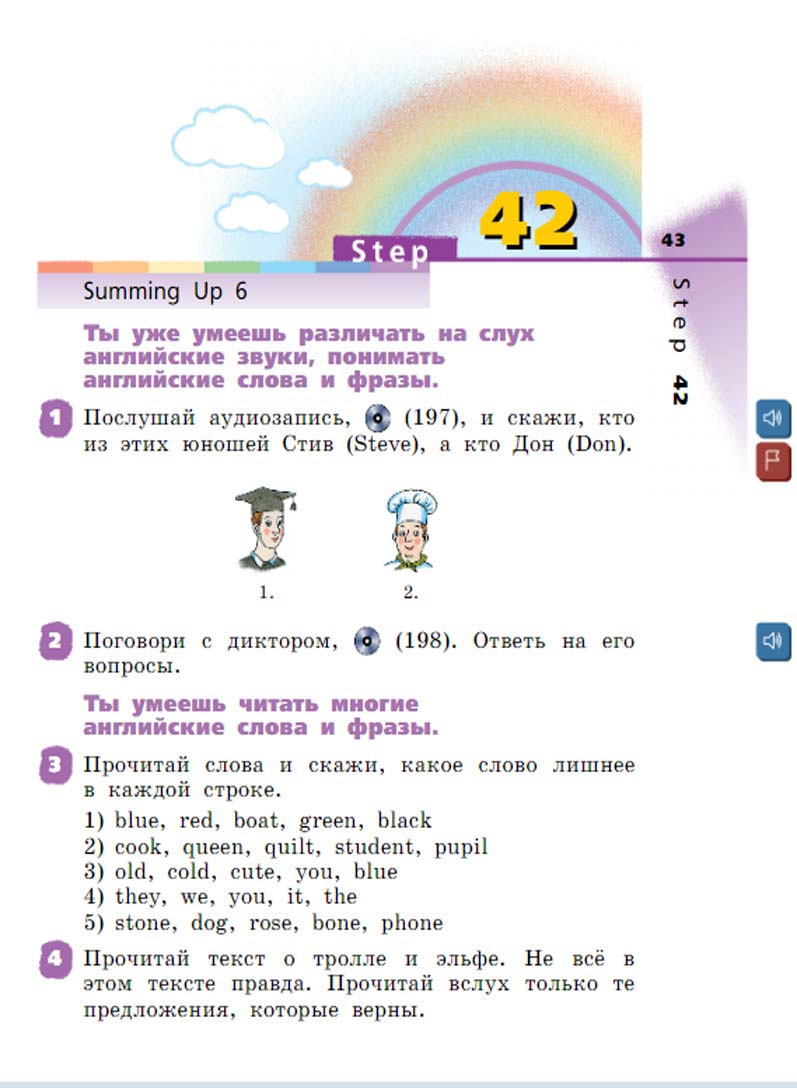 Step 42

43

Step 42

Summing Up 6

Ты уже умеешь различать на слух английские звуки, понимать английские слова и фразы.

1 Послушай аудиозапись, (197), и скажи, кто из этих юношей Стив (Steve), а кто Дон (Don).

1.

2.

2 Поговори с диктором, (198). Ответь на его вопросы.

Ты умеешь читать многие английские слова и фразы.

3 Прочитай слова и скажи, какое слово лишнее в каждой строке.

1) blue, red, boat, green, black
2) cook, queen, quilt, student, pupil
3) old, cold, cute, you, blue
4) they, we, you, it, the
5) stone, dog, rose, bone, phone

4 Прочитай текст о тролле и эльфе. Не всё в этом тексте правда. Прочитай вслух только те предложения, которые верны.